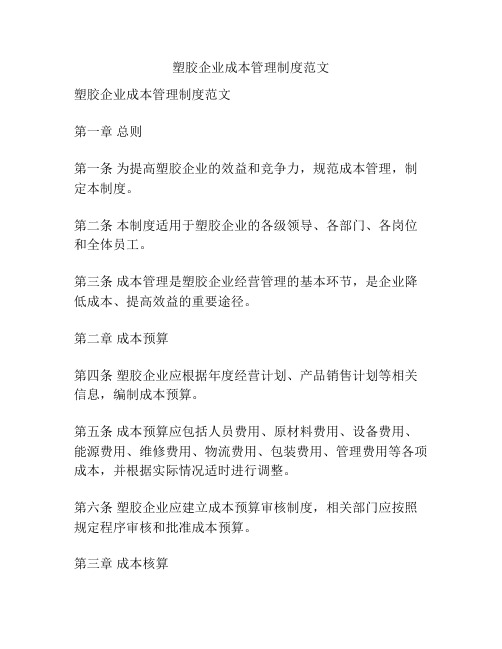 塑胶企业成本管理制度范文

塑胶企业成本管理制度范文

第一章 总则

第一条 为提高塑胶企业的效益和竞争力，规范成本管理，制定本制度。

第二条 本制度适用于塑胶企业的各级领导、各部门、各岗位和全体员工。

第三条 成本管理是塑胶企业经营管理的基本环节，是企业降低成本、提高效益的重要途径。

第二章 成本预算

第四条 塑胶企业应根据年度经营计划、产品销售计划等相关信息，编制成本预算。

第五条 成本预算应包括人员费用、原材料费用、设备费用、能源费用、维修费用、物流费用、包装费用、管理费用等各项成本，并根据实际情况适时进行调整。

第六条 塑胶企业应建立成本预算审核制度，相关部门应按照规定程序审核和批准成本预算。

第三章 成本核算